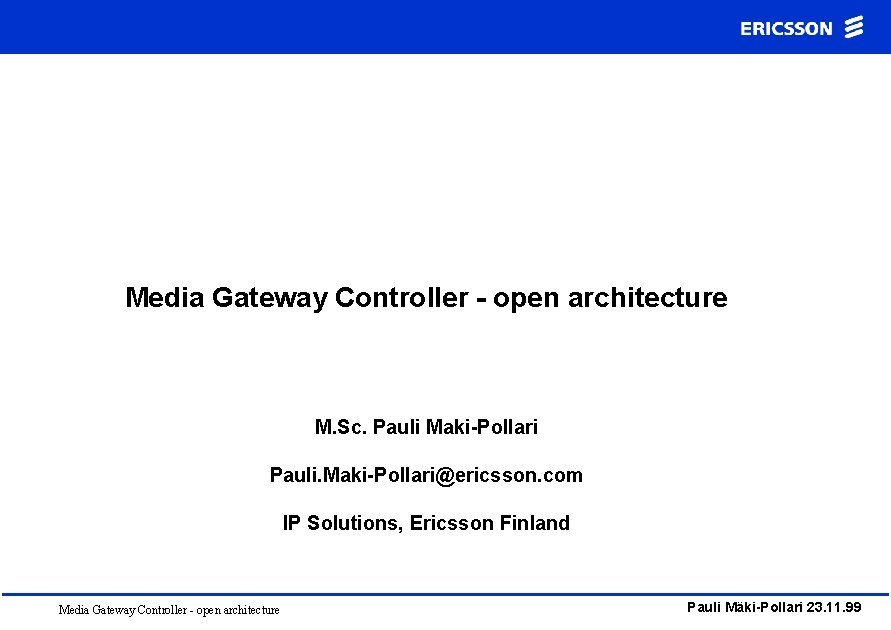 ERICSSON

Media Gateway Controller - open architecture

M.Sc. Pauli Maki-Pollari

Pauli.Maki-Pollari@ericsson.com

IP Solutions, Ericsson Finland

Media Gateway Controller - open architecture

Pauli Mäki-Pollari 23.11.99